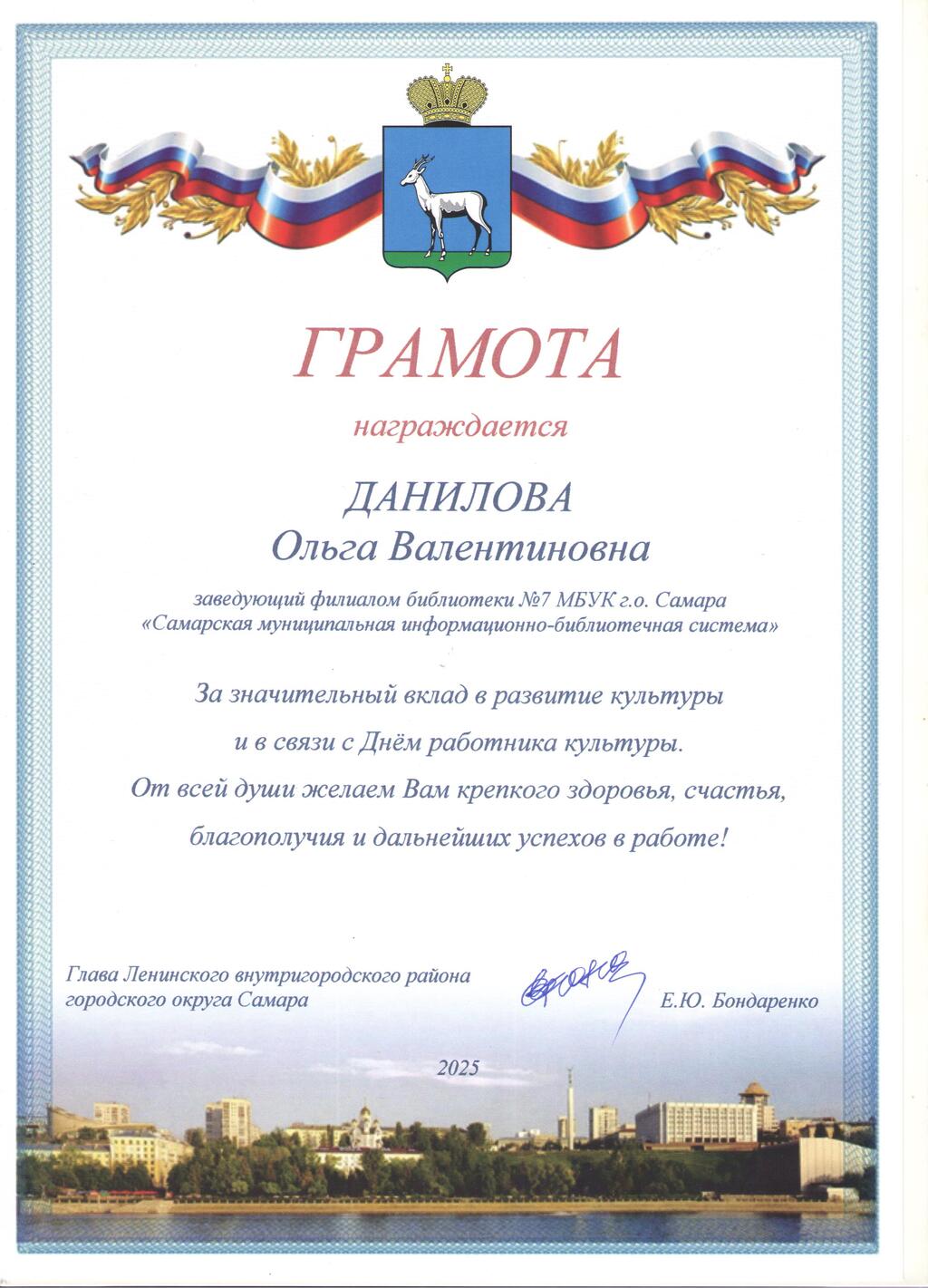 ГРАМОТА

награждается

ДАНИЛОВА
Ольга Валентиновна

заведующий филиалом библиотеки №7 МБУК г.о. Самара «Самарская муниципальная информационно-библиотечная система»

За значительный вклад в развитие культуры и в связи с Днём работника культуры. От всей души желаем Вам крепкого здоровья, счастья, благополучия и дальнейших успехов в работе!

Глава Ленинского внутригородского района городского округа Самара

Е.Ю. Бондаренко

2025